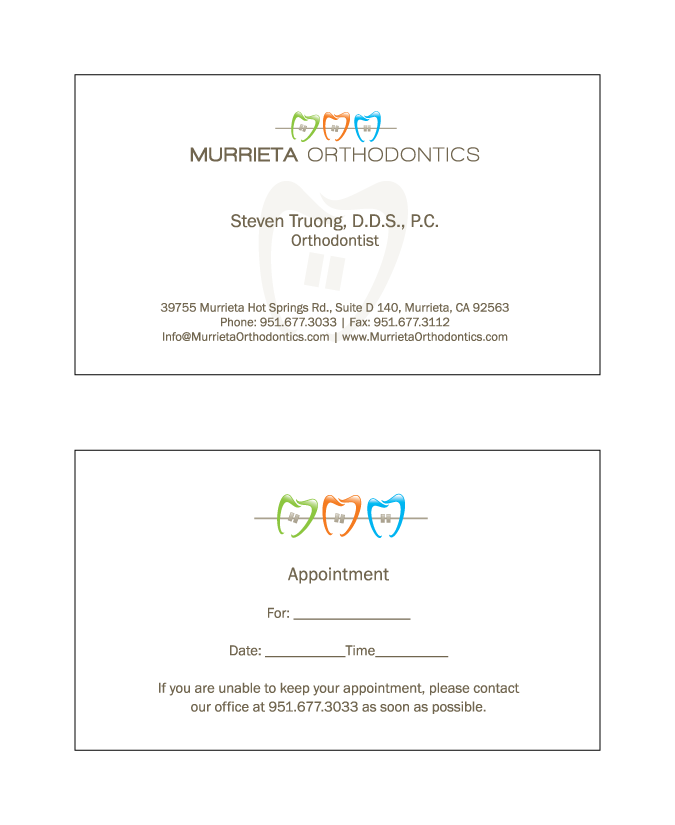 MURRIETA ORTHODONTICS

Steven Truong, D.D.S., P.C.
Orthodontist

39755 Murrieta Hot Springs Rd., Suite D 140, Murrieta, CA 92563
Phone: 951.677.3033 | Fax: 951.677.3112
Info@MurrietaOrthodontics.com | www.MurrietaOrthodontics.com

Appointment

For: ________________

Date: ___________Time__________

If you are unable to keep your appointment, please contact our office at 951.677.3033 as soon as possible.